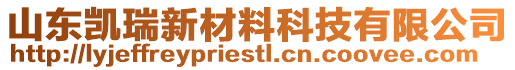 山东凯瑞新材料科技有限公司
http://lyjeffreypriestl.cn.coovee.com